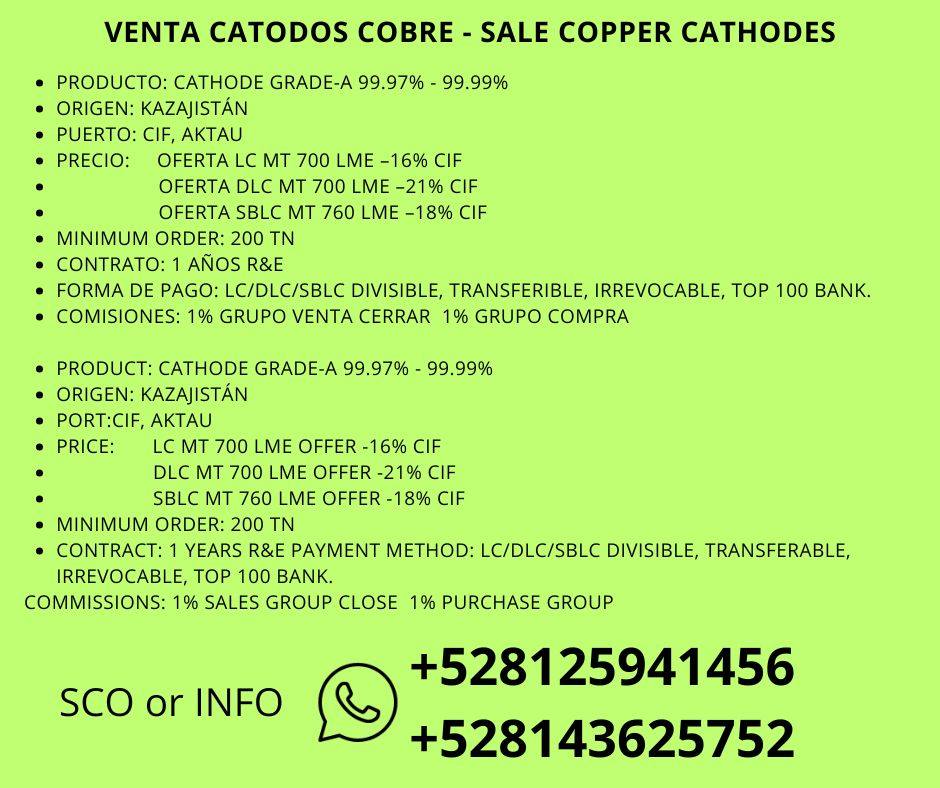 VENTA CATODOS COBRE - SALE COPPER CATHODES

- PRODUCTO: CATHODE GRADE-A 99.97% - 99.99%
- ORIGEN: KAZAJISTÁN
- PUERTO: CIF, AKTAU
- PRECIO: OFERTA LC MT 700 LME –16% CIF
- OFERTA DLC MT 700 LME –21% CIF
- OFERTA SBLC MT 760 LME –18% CIF
- MINIMUM ORDER: 200 TN
- CONTRATO: 1 AÑOS R&E
- FORMA DE PAGO: LC/DLC/SBLC DIVISIBLE, TRANSFERIBLE, IRREVOCABLE, TOP 100 BANK.
- COMISIONES: 1% GRUPO VENTA CERRAR 1% GRUPO COMPRA

- PRODUCT: CATHODE GRADE-A 99.97% - 99.99%
- ORIGEN: KAZAJISTÁN
- PORT:CIF, AKTAU
- PRICE: LC MT 700 LME OFFER -16% CIF
- DLC MT 700 LME OFFER -21% CIF
- SBLC MT 760 LME OFFER -18% CIF
- MINIMUM ORDER: 200 TN
- CONTRACT: 1 YEARS R&E PAYMENT METHOD: LC/DLC/SBLC DIVISIBLE, TRANSFERABLE, IRREVOCABLE, TOP 100 BANK.

COMMISSIONS: 1% SALES GROUP CLOSE 1% PURCHASE GROUP

SCO or INFO

+528125941456
+528143625752